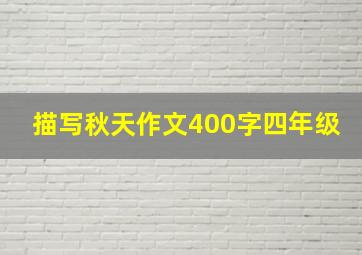 描写秋天作文400字四年级